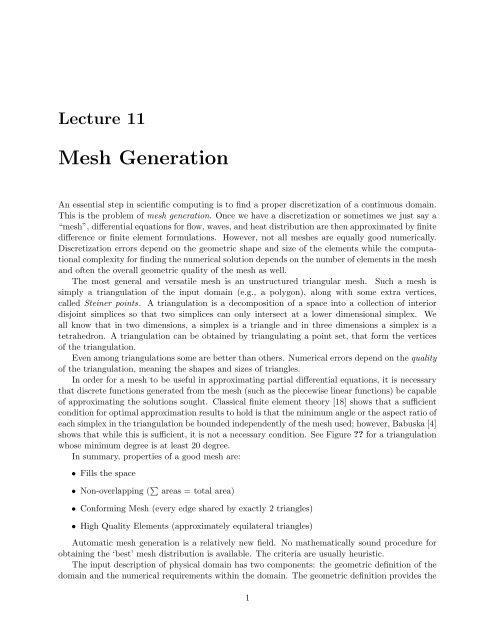 Lecture 11

Mesh Generation

An essential step in scientific computing is to find a proper discretization of a continuous domain. This is the problem of mesh generation. Once we have a discretization or sometimes we just say a "mesh", differential equations for flow, waves, and heat distribution are then approximated by finite difference or finite element formulations. However, not all meshes are equally good numerically. Discretization errors depend on the geometric shape and size of the elements while the computational complexity for finding the numerical solution depends on the number of elements in the mesh and often the overall geometric quality of the mesh as well.

The most general and versatile mesh is an unstructured triangular mesh. Such a mesh is simply a triangulation of the input domain (e.g., a polygon), along with some extra vertices, called Steiner points. A triangulation is a decomposition of a space into a collection of interior disjoint simplices so that two simplices can only intersect at a lower dimensional simplex. We all know that in two dimensions, a simplex is a triangle and in three dimensions a simplex is a tetrahedron. A triangulation can be obtained by triangulating a point set, that form the vertices of the triangulation.

Even among triangulations some are better than others. Numerical errors depend on the quality of the triangulation, meaning the shapes and sizes of triangles.

In order for a mesh to be useful in approximating partial differential equations, it is necessary that discrete functions generated from the mesh (such as the piecewise linear functions) be capable of approximating the solutions sought. Classical finite element theory [18] shows that a sufficient condition for optimal approximation results to hold is that the minimum angle or the aspect ratio of each simplex in the triangulation be bounded independently of the mesh used; however, Babuska [4] shows that while this is sufficient, it is not a necessary condition. See Figure ?? for a triangulation whose minimum degree is at least 20 degree.

In summary, properties of a good mesh are:

• Fills the space

• Non-overlapping ($\sum$ areas = total area)

• Conforming Mesh (every edge shared by exactly 2 triangles)

• High Quality Elements (approximately equilateral triangles)

Automatic mesh generation is a relatively new field. No mathematically sound procedure for obtaining the 'best' mesh distribution is available. The criteria are usually heuristic.

The input description of physical domain has two components: the geometric definition of the domain and the numerical requirements within the domain. The geometric definition provides the

1